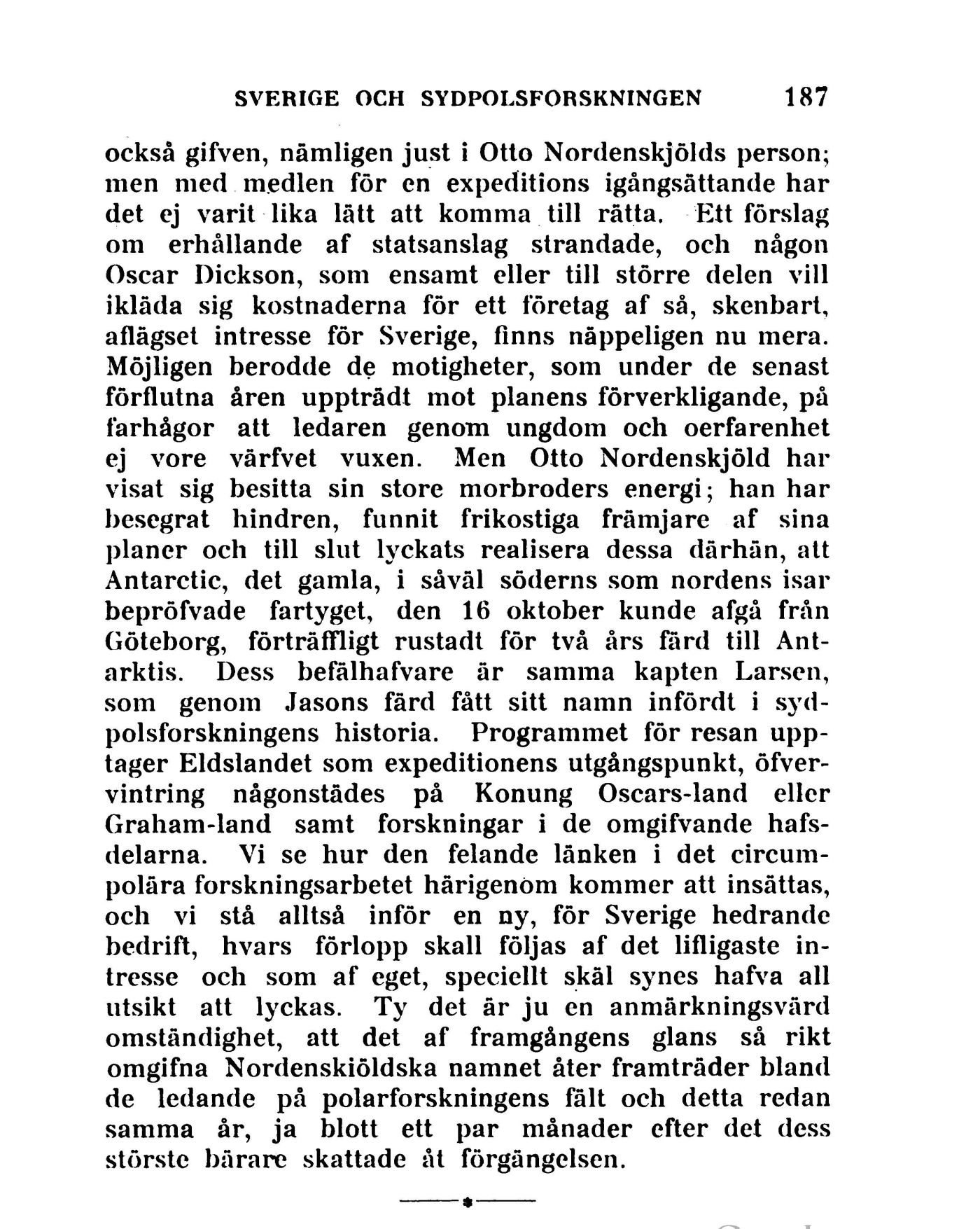 SVERIGE OCH SYDPOLSFORSKNINGEN 187

också gifven, nämligen just i Otto Nordenskjölds person; men med medlen för en expeditions igångsättande har det ej varit lika lätt att komma till rätta. Ett förslag om erhållande af statsanslag strandade, och någon Oscar Dickson, som ensamt eller till större delen vill ikläda sig kostnaderna för ett företag af så, skenbart, aflägset intresse för Sverige, finns näppeligen nu mera. Möjligen berodde de motigheter, som under de senast förflutna åren uppträdt mot planens förverkligande, på farhågor att ledaren genom ungdom och oerfarenhet ej vore värfvet vuxen. Men Otto Nordenskjöld har visat sig besitta sin store morbroders energi; han har besegrat hindren, funnit frikostiga främjare af sina planer och till slut lyckats realisera dessa därhän, att Antarctic, det gamla, i såväl söderns som nordens isar bepröfvade fartyget, den 16 oktober kunde afgå från Göteborg, förträffligt rustadt för två års färd till Antarktis. Dess befälhafvare är samma kapten Larsen, som genom Jasons färd fått sitt namn infördt i sydpolsforskningens historia. Programmet för resan upptager Eldslandet som expeditionens utgångspunkt, öfvervintring någonstädes på Konung Oscars-land eller Graham-land samt forskningar i de omgifvande hafsdelarna. Vi se hur den felande länken i det circumpolära forskningsarbetet härigenom kommer att insättas, och vi stå alltså inför en ny, för Sverige hedrande bedrift, hvars förlopp skall följas af det lifligaste intresse och som af eget, speciellt skäl synes hafva all utsikt att lyckas. Ty det är ju en anmärkningsvärd omständighet, att det af framgångens glans så rikt omgifna Nordenskiöldska namnet åter framträder bland de ledande på polarforskningens fält och detta redan samma år, ja blott ett par månader efter det dess störste bärare skattade åt förgängelsen.